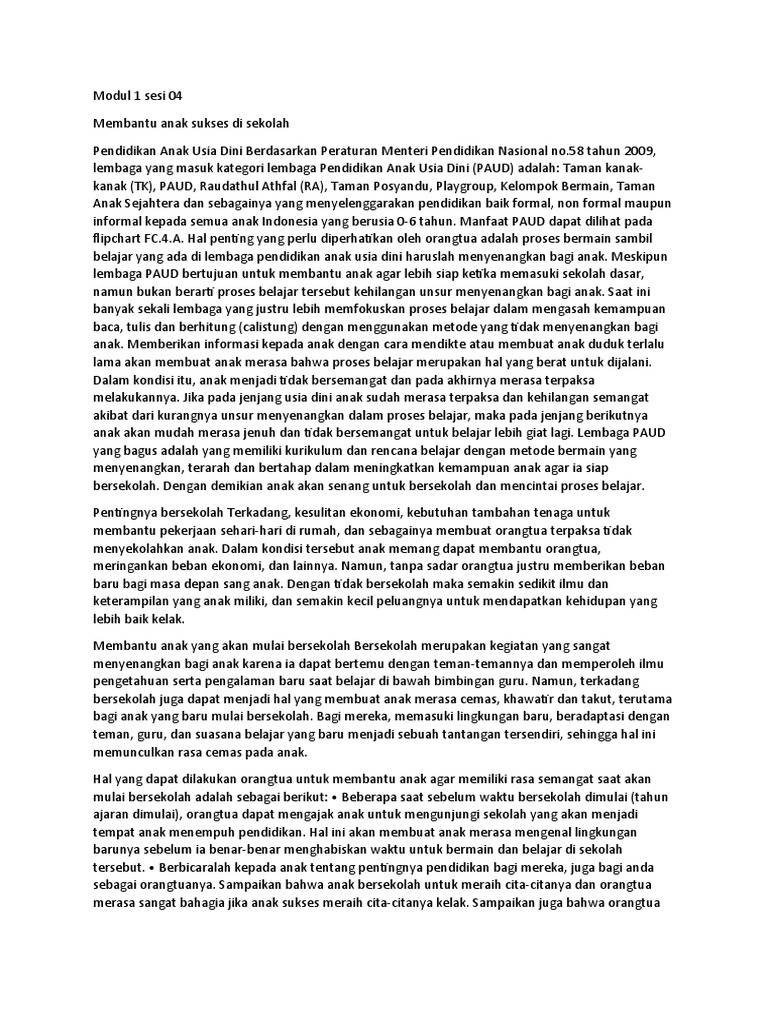 Modul 1 sesi 04

Membantu anak sukses di sekolah

Pendidikan Anak Usia Dini Berdasarkan Peraturan Menteri Pendidikan Nasional no.58 tahun 2009, lembaga yang masuk kategori lembaga Pendidikan Anak Usia Dini (PAUD) adalah: Taman kanak-kanak (TK), PAUD, Raudathul Athfal (RA), Taman Posyandu, Playgroup, Kelompok Bermain, Taman Anak Sejahtera dan sebagainya yang menyelenggarakan pendidikan baik formal, non formal maupun informal kepada semua anak Indonesia yang berusia 0-6 tahun. Manfaat PAUD dapat dilihat pada flipchart FC.4.A. Hal penting yang perlu diperhatikan oleh orangtua adalah proses bermain sambil belajar yang ada di lembaga pendidikan anak usia dini haruslah menyenangkan bagi anak. Meskipun lembaga PAUD bertujuan untuk membantu anak agar lebih siap ketika memasuki sekolah dasar, namun bukan berarti proses belajar tersebut kehilangan unsur menyenangkan bagi anak. Saat ini banyak sekali lembaga yang justru lebih memfokuskan proses belajar dalam mengasah kemampuan baca, tulis dan berhitung (calistung) dengan menggunakan metode yang tidak menyenangkan bagi anak. Memberikan informasi kepada anak dengan cara mendikte atau membuat anak duduk terlalu lama akan membuat anak merasa bahwa proses belajar merupakan hal yang berat untuk dijalani. Dalam kondisi itu, anak menjadi tidak bersemangat dan pada akhirnya merasa terpaksa melakukannya. Jika pada jenjang usia dini anak sudah merasa terpaksa dan kehilangan semangat akibat dari kurangnya unsur menyenangkan dalam proses belajar, maka pada jenjang berikutnya anak akan mudah merasa jenuh dan tidak bersemangat untuk belajar lebih giat lagi. Lembaga PAUD yang bagus adalah yang memiliki kurikulum dan rencana belajar dengan metode bermain yang menyenangkan, terarah dan bertahap dalam meningkatkan kemampuan anak agar ia siap bersekolah. Dengan demikian anak akan senang untuk bersekolah dan mencintai proses belajar.

Pentingnya bersekolah Terkadang, kesulitan ekonomi, kebutuhan tambahan tenaga untuk membantu pekerjaan sehari-hari di rumah, dan sebagainya membuat orangtua terpaksa tidak menyekolahkan anak. Dalam kondisi tersebut anak memang dapat membantu orangtua, meringankan beban ekonomi, dan lainnya. Namun, tanpa sadar orangtua justru memberikan beban baru bagi masa depan sang anak. Dengan tidak bersekolah maka semakin sedikit ilmu dan keterampilan yang anak miliki, dan semakin kecil peluangnya untuk mendapatkan kehidupan yang lebih baik kelak.

Membantu anak yang akan mulai bersekolah Bersekolah merupakan kegiatan yang sangat menyenangkan bagi anak karena ia dapat bertemu dengan teman-temannya dan memperoleh ilmu pengetahuan serta pengalaman baru saat belajar di bawah bimbingan guru. Namun, terkadang bersekolah juga dapat menjadi hal yang membuat anak merasa cemas, khawatir dan takut, terutama bagi anak yang baru mulai bersekolah. Bagi mereka, memasuki lingkungan baru, beradaptasi dengan teman, guru, dan suasana belajar yang baru menjadi sebuah tantangan tersendiri, sehingga hal ini memunculkan rasa cemas pada anak.

Hal yang dapat dilakukan orangtua untuk membantu anak agar memiliki rasa semangat saat akan mulai bersekolah adalah sebagai berikut: • Beberapa saat sebelum waktu bersekolah dimulai (tahun ajaran dimulai), orangtua dapat mengajak anak untuk mengunjungi sekolah yang akan menjadi tempat anak menempuh pendidikan. Hal ini akan membuat anak merasa mengenal lingkungan barunya sebelum ia benar-benar menghabiskan waktu untuk bermain dan belajar di sekolah tersebut. • Berbicaralah kepada anak tentang pentingnya pendidikan bagi mereka, juga bagi anda sebagai orangtuanya. Sampaikan bahwa anak bersekolah untuk meraih cita-citanya dan orangtua merasa sangat bahagia jika anak sukses meraih cita-citanya kelak. Sampaikan juga bahwa orangtua